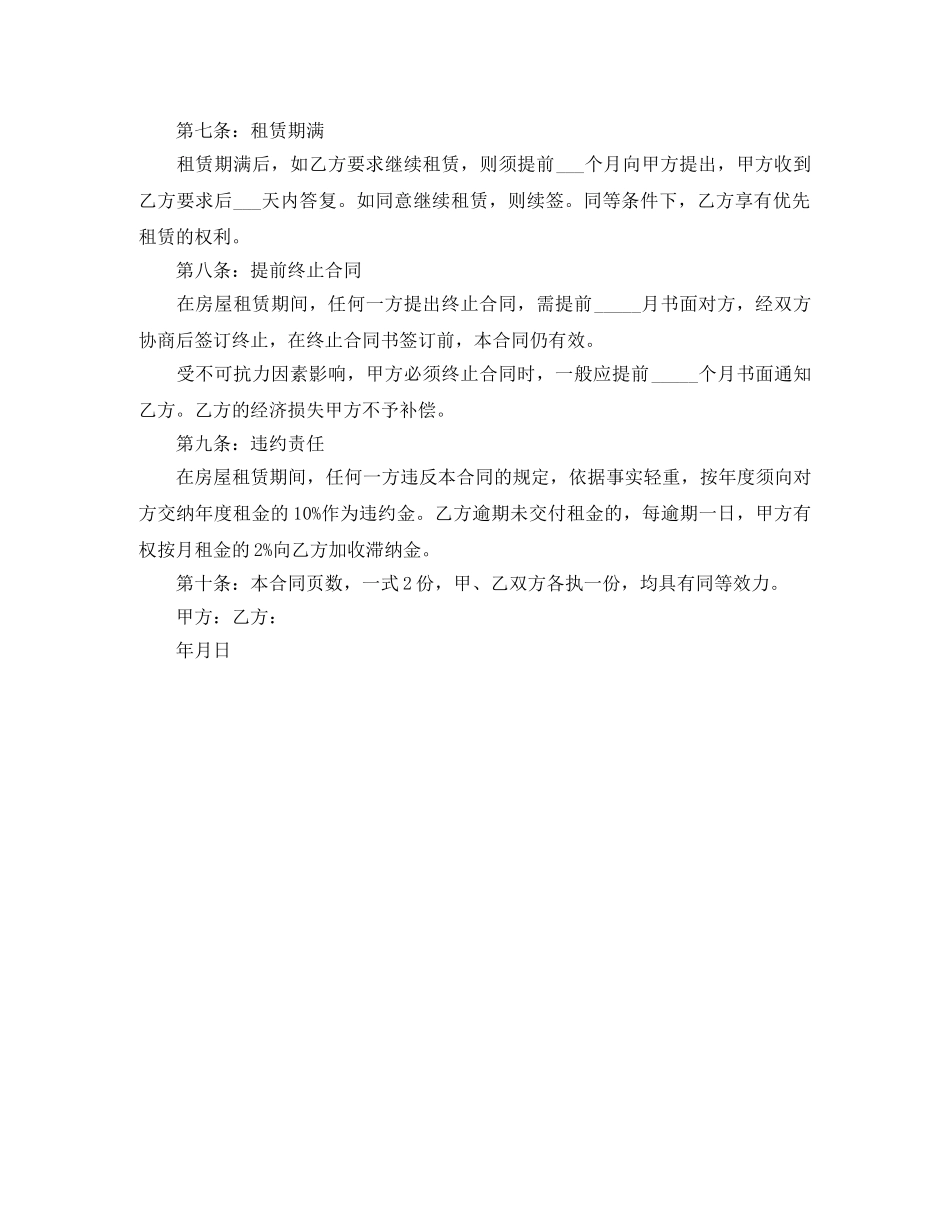 第七条：租赁期满

租赁期满后，如乙方要求继续租赁，则须提前___个月向甲方提出，甲方收到乙方要求后___天内答复。如同意继续租赁，则续签。同等条件下，乙方享有优先租赁的权利。

第八条：提前终止合同

在房屋租赁期间，任何一方提出终止合同，需提前_____月书面对方，经双方协商后签订终止，在终止合同书签订前，本合同仍有效。

受不可抗力因素影响，甲方必须终止合同时，一般应提前_____个月书面通知乙方。乙方的经济损失甲方不予补偿。

第九条：违约责任

在房屋租赁期间，任何一方违反本合同的规定，依据事实轻重，按年度须向对方交纳年度租金的10%作为违约金。乙方逾期未交付租金的，每逾期一日，甲方有权按月租金的2%向乙方加收滞纳金。

第十条：本合同页数，一式2份，甲、乙双方各执一份，均具有同等效力。

甲方：乙方：

年月日